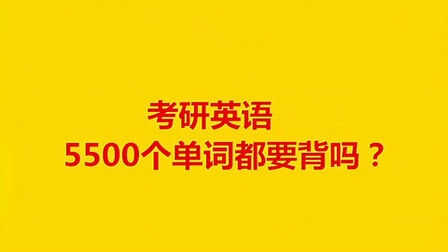 考研英语
5500个单词都要背吗？